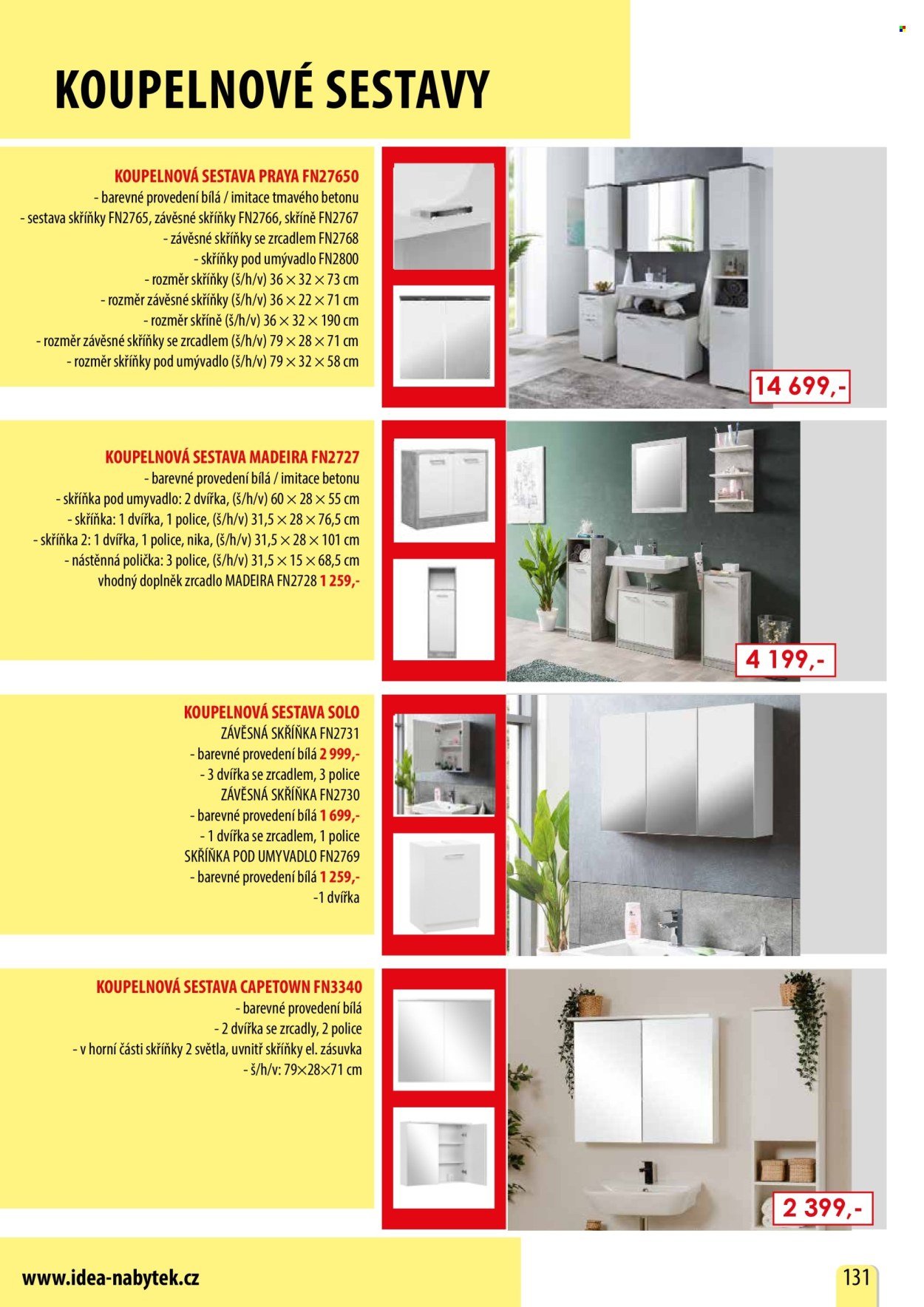 KOUPELNOVÉ SESTAVY

KOUPELNOVÁ SESTAVA PRAYA FN27650
- barevné provedení bílá / imitace tmavého betonu
- sestava skříňky FN2765, závěsné skříňky FN2766, skříně FN2767
- závěsné skříňky se zrcadlem FN2768
- skříňky pod umývadlo FN2800
- rozměr skříňky (š/h/v) 36 × 32 × 73 cm
- rozměr závěsné skříňky (š/h/v) 36 × 22 × 71 cm
- rozměr skříně (š/h/v) 36 × 32 × 190 cm
- rozměr závěsné skříňky se zrcadlem (š/h/v) 79 × 28 × 71 cm
- rozměr skříňky pod umývadlo (š/h/v) 79 × 32 × 58 cm

14 699,-

KOUPELNOVÁ SESTAVA MADEIRA FN2727
- barevné provedení bílá / imitace betonu
- skříňka pod umyvadlo: 2 dvířka, (š/h/v) 60 × 28 × 55 cm
- skříňka: 1 dvířka, 1 police, (š/h/v) 31,5 × 28 × 76,5 cm
- skříňka 2: 1 dvířka, 1 police, nika, (š/h/v) 31,5 × 28 × 101 cm
- nástěnná polička: 3 police, (š/h/v) 31,5 × 15 × 68,5 cm
vhodný doplněk zrcadlo MADEIRA FN2728 1 259,-

4 199,-

KOUPELNOVÁ SESTAVA SOLO
ZÁVĚSNÁ SKŘÍŇKA FN2731
- barevné provedení bílá 2 999,-
- 3 dvířka se zrcadlem, 3 police
ZÁVĚSNÁ SKŘÍŇKA FN2730
- barevné provedení bílá 1 699,-
- 1 dvířka se zrcadlem, 1 police
SKŘÍŇKA POD UMYVADLO FN2769
- barevné provedení bílá 1 259,-
-1 dvířka

KOUPELNOVÁ SESTAVA CAPETOWN FN3340
- barevné provedení bílá
- 2 dvířka se zrcadly, 2 police
- v horní části skříňky 2 světla, uvnitř skříňky el. zásuvka
- š/h/v: 79×28×71 cm

2 399,-

www.idea-nabytek.cz

131